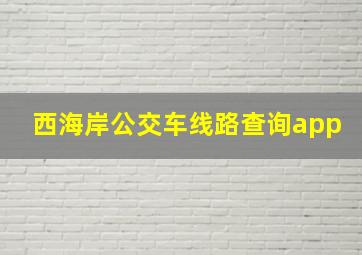 西海岸公交车线路查询app